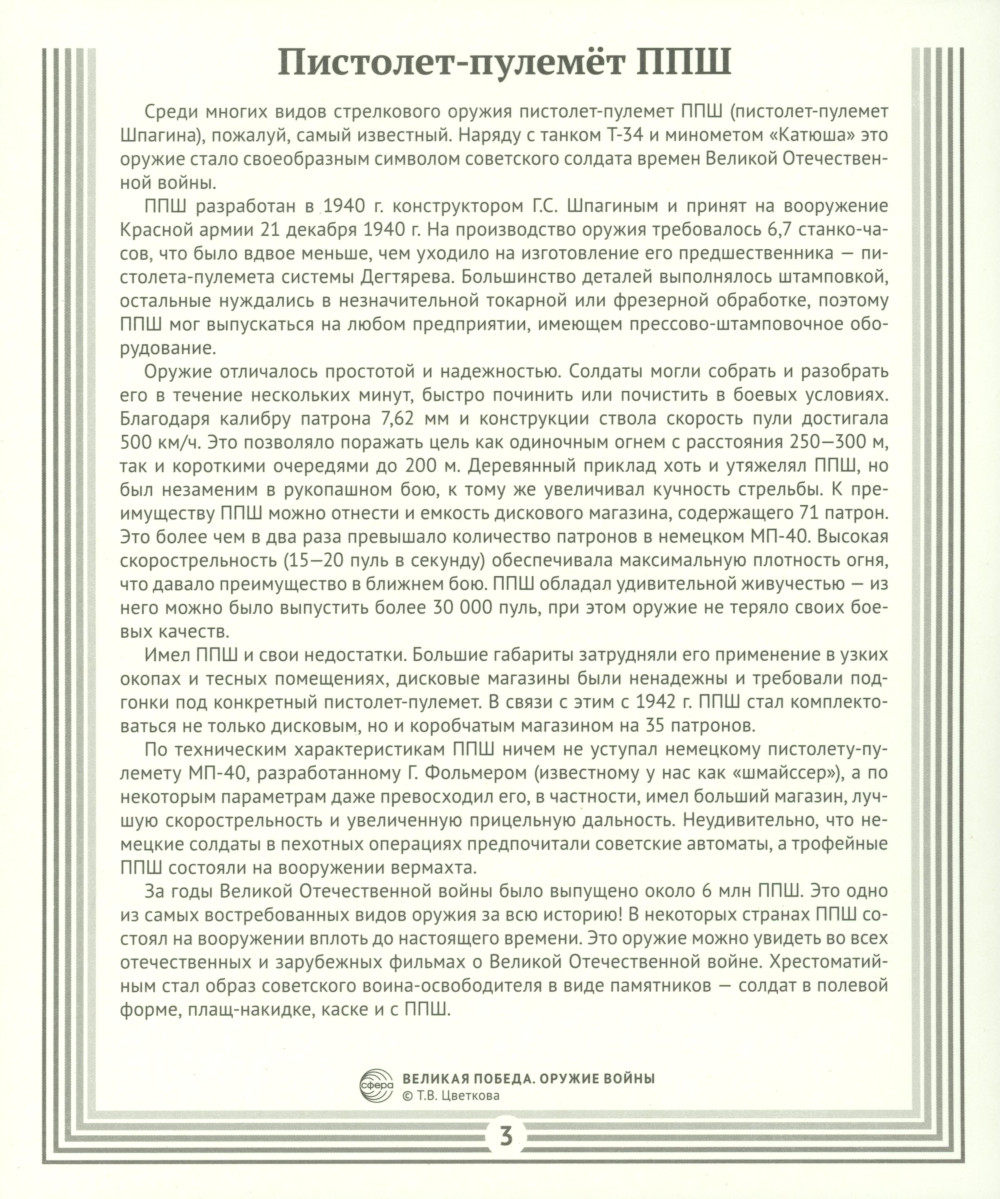 Пистолет-пулемёт ППШ

Среди многих видов стрелкового оружия пистолет-пулемет ППШ (пистолет-пулемет Шпагина), пожалуй, самый известный. Наряду с танком Т-34 и минометом «Катюша» это оружие стало своеобразным символом советского солдата времен Великой Отечественной войны.

ППШ разработан в 1940 г. конструктором Г.С. Шпагиным и принят на вооружение Красной армии 21 декабря 1940 г. На производство оружия требовалось 6,7 станко-часов, что было вдвое меньше, чем уходило на изготовление его предшественника — пистолета-пулемета системы Дегтярева. Большинство деталей выполнялось штамповкой, остальные нуждались в незначительной токарной или фрезерной обработке, поэтому ППШ мог выпускаться на любом предприятии, имеющем прессово-штамповочное оборудование.

Оружие отличалось простотой и надежностью. Солдаты могли собрать и разобрать его в течение нескольких минут, быстро починить или почистить в боевых условиях. Благодаря калибру патрона 7,62 мм и конструкции ствола скорость пули достигала 500 км/ч. Это позволяло поражать цель как одиночным огнем с расстояния 250—300 м, так и короткими очередями до 200 м. Деревянный приклад хоть и утяжелял ППШ, но был незаменим в рукопашном бою, к тому же увеличивал кучность стрельбы. К преимуществу ППШ можно отнести и емкость дискового магазина, содержащего 71 патрон. Это более чем в два раза превышало количество патронов в немецком МП-40. Высокая скорострельность (15—20 пуль в секунду) обеспечивала максимальную плотность огня, что давало преимущество в ближнем бою. ППШ обладал удивительной живучестью — из него можно было выпустить более 30 000 пуль, при этом оружие не теряло своих боевых качеств.

Имел ППШ и свои недостатки. Большие габариты затрудняли его применение в узких окопах и тесных помещениях, дисковые магазины были ненадежны и требовали подгонки под конкретный пистолет-пулемет. В связи с этим с 1942 г. ППШ стал комплектоваться не только дисковым, но и коробчатым магазином на 35 патронов.

По техническим характеристикам ППШ ничем не уступал немецкому пистолету-пулемету МП-40, разработанному Г. Фольмером (известному у нас как «шмайссер»), а по некоторым параметрам даже превосходил его, в частности, имел больший магазин, лучшую скорострельность и увеличенную прицельную дальность. Неудивительно, что немецкие солдаты в пехотных операциях предпочитали советские автоматы, а трофейные ППШ состояли на вооружении вермахта.

За годы Великой Отечественной войны было выпущено около 6 млн ППШ. Это одно из самых востребованных видов оружия за всю историю! В некоторых странах ППШ состоял на вооружении вплоть до настоящего времени. Это оружие можно увидеть во всех отечественных и зарубежных фильмах о Великой Отечественной войне. Хрестоматийным стал образ советского воина-освободителя в виде памятников — солдат в полевой форме, плащ-накидке, каске и с ППШ.

сфера ВЕЛИКАЯ ПОБЕДА. ОРУЖИЕ ВОЙНЫ
© Т.В. Цветкова

3